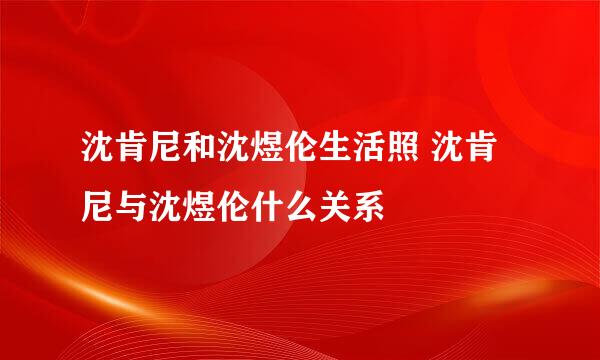 沈肯尼和沈煜伦生活照 沈肯尼与沈煜伦什么关系